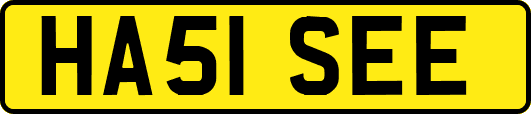 HA51 SEE